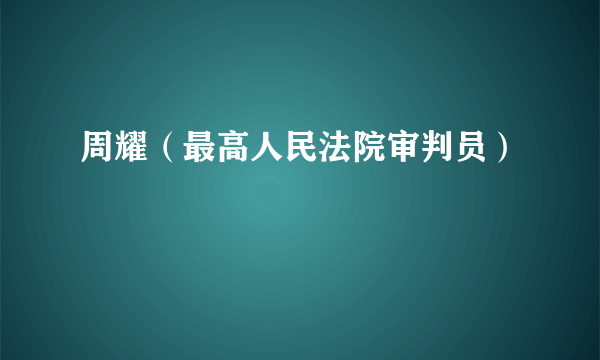 周耀（最高人民法院审判员）